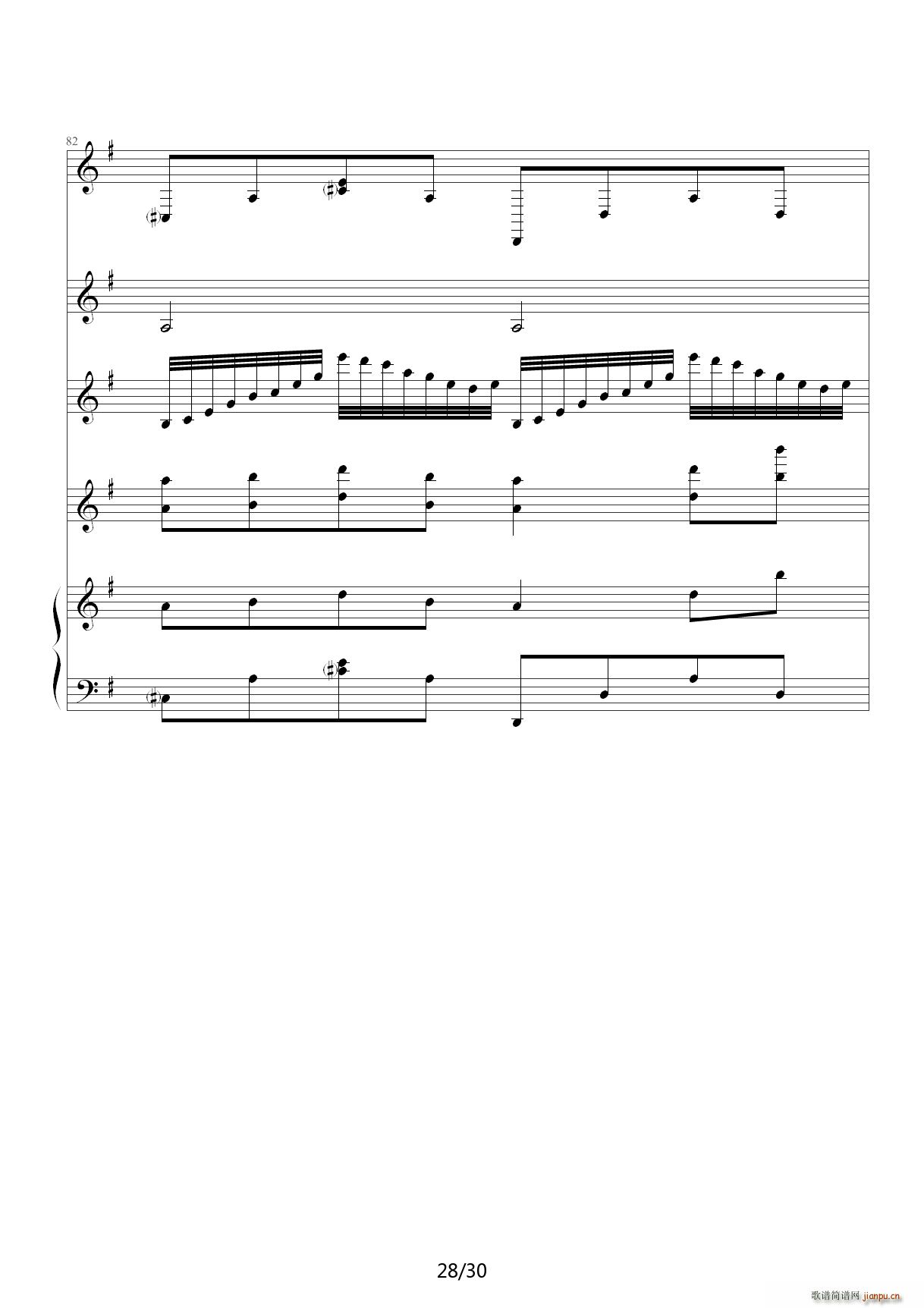 82

28/30

歌谱简谱网 jianpu.cn